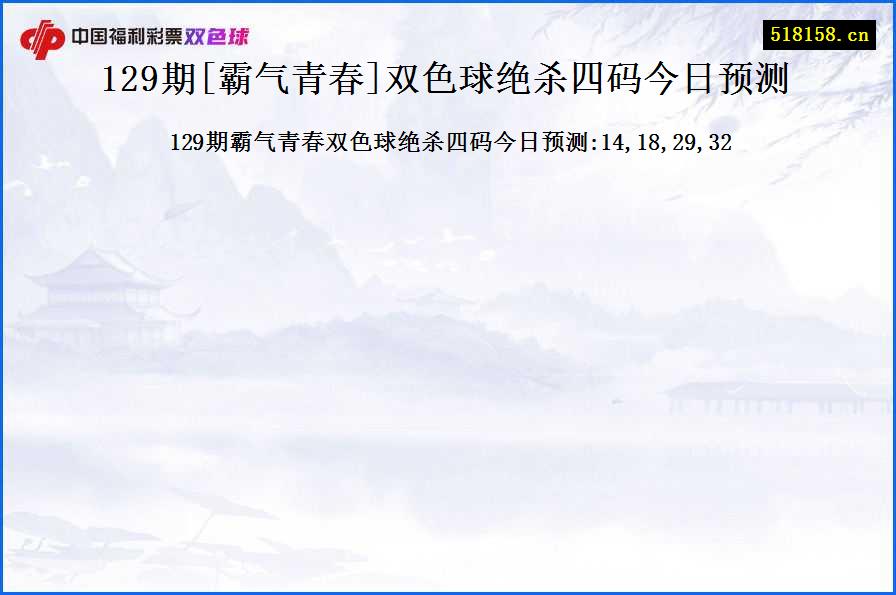 中国福利彩票双色球

518158.cn

129期[霸气青春]双色球绝杀四码今日预测

129期霸气青春双色球绝杀四码今日预测:14,18,29,32